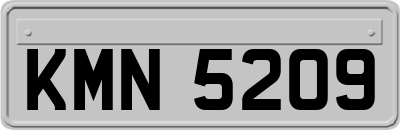 KMN 5209